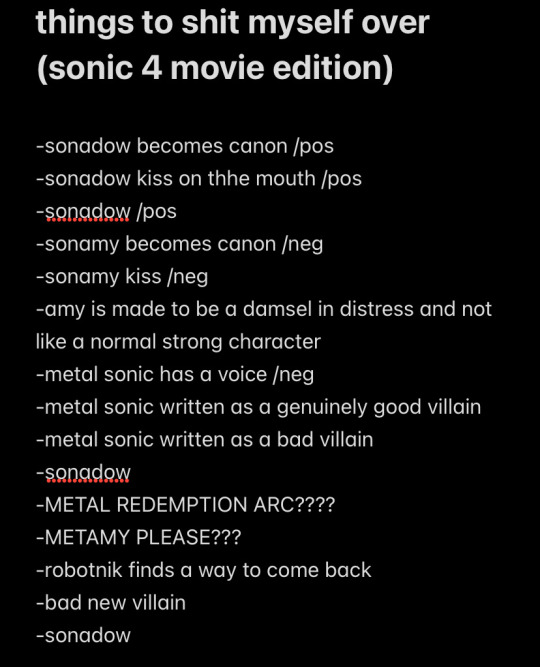 things to shit myself over (sonic 4 movie edition)

-sonadow becomes canon /pos
-sonadow kiss on thhe mouth /pos
-sonadow /pos
-sonamy becomes canon /neg
-sonamy kiss /neg
-amy is made to be a damsel in distress and not like a normal strong character
-metal sonic has a voice /neg
-metal sonic written as a genuinely good villain
-metal sonic written as a bad villain
-sonadow
-METAL REDEMPTION ARC????
-METAMY PLEASE???
-robotnik finds a way to come back
-bad new villain
-sonadow